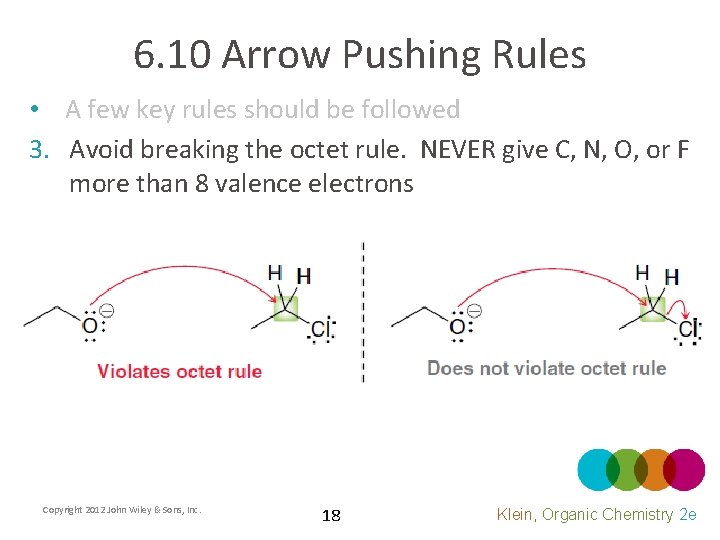 6.10 Arrow Pushing Rules

• A few key rules should be followed

3. Avoid breaking the octet rule. NEVER give C, N, O, or F more than 8 valence electrons

H H
O
Cl
Violates octet rule

H H
O
Cl
Does not violate octet rule

Copyright 2012 John Wiley & Sons, Inc.

18

Klein, Organic Chemistry 2e